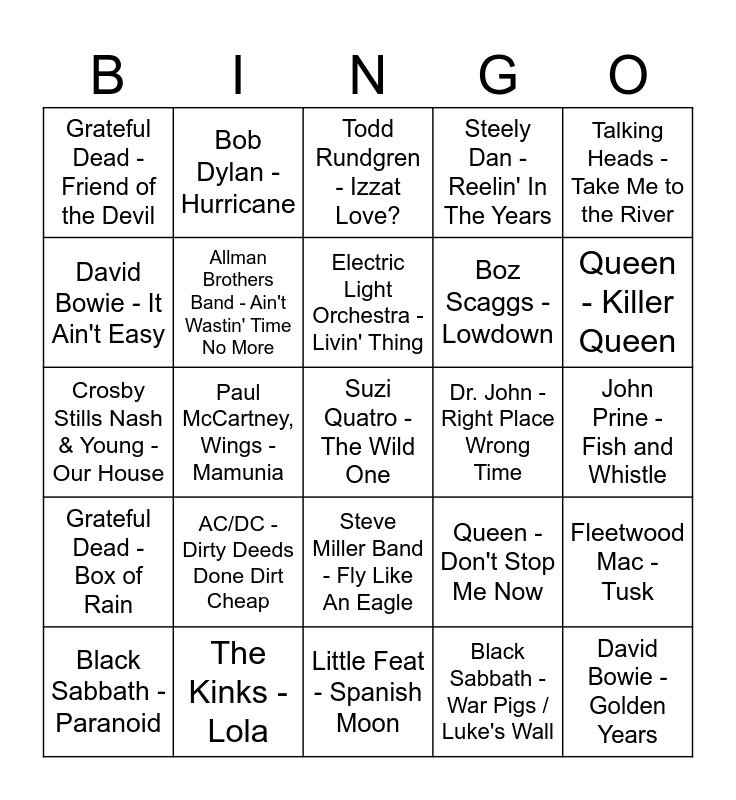 | B | I | N | G | O |
|---|---|---|---|---|
| Grateful Dead - Friend of the Devil | Bob Dylan - Hurricane | Todd Rundgren - Izzat Love? | Steely Dan - Reelin' In The Years | Talking Heads - Take Me to the River |
| David Bowie - It Ain't Easy | Allman Brothers Band - Ain't Wastin' Time No More | Electric Light Orchestra - Livin' Thing | Boz Scaggs - Lowdown | Queen - Killer Queen |
| Crosby Stills Nash & Young - Our House | Paul McCartney, Wings - Mamunia | Suzi Quatro - The Wild One | Dr. John - Right Place Wrong Time | John Prine - Fish and Whistle |
| Grateful Dead - Box of Rain | AC/DC - Dirty Deeds Done Dirt Cheap | Steve Miller Band - Fly Like An Eagle | Queen - Don't Stop Me Now | Fleetwood Mac - Tusk |
| Black Sabbath - Paranoid | The Kinks - Lola | Little Feat - Spanish Moon | Black Sabbath - War Pigs / Luke's Wall | David Bowie - Golden Years |